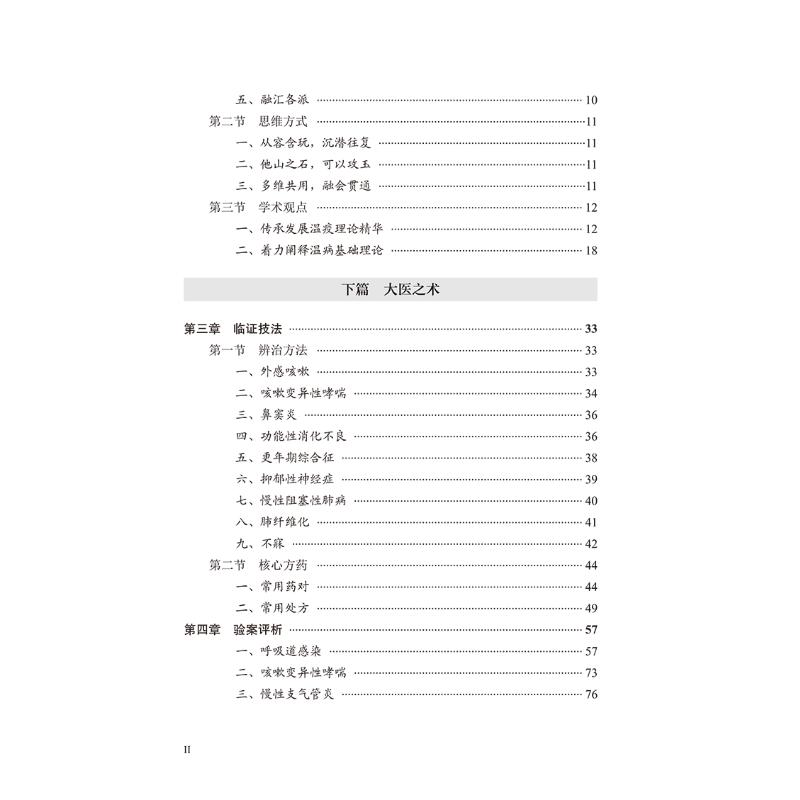 五、融汇各派 10
第二节 思维方式 11
一、从容含玩，沉潜往复 11
二、他山之石，可以攻玉 11
三、多维共用，融会贯通 11
第三节 学术观点 12
一、传承发展温疫理论精华 12
二、着力阐释温病基础理论 18

下篇 大医之术

第三章 临证技法 33
第一节 辨治方法 33
一、外感咳嗽 33
二、咳嗽变异性哮喘 34
三、鼻窦炎 36
四、功能性消化不良 36
五、更年期综合征 38
六、抑郁性神经症 39
七、慢性阻塞性肺病 40
八、肺纤维化 41
九、不寐 42
第二节 核心方药 44
一、常用药对 44
二、常用处方 49
第四章 验案评析 57
一、呼吸道感染 57
二、咳嗽变异性哮喘 73
三、慢性支气管炎 76

II